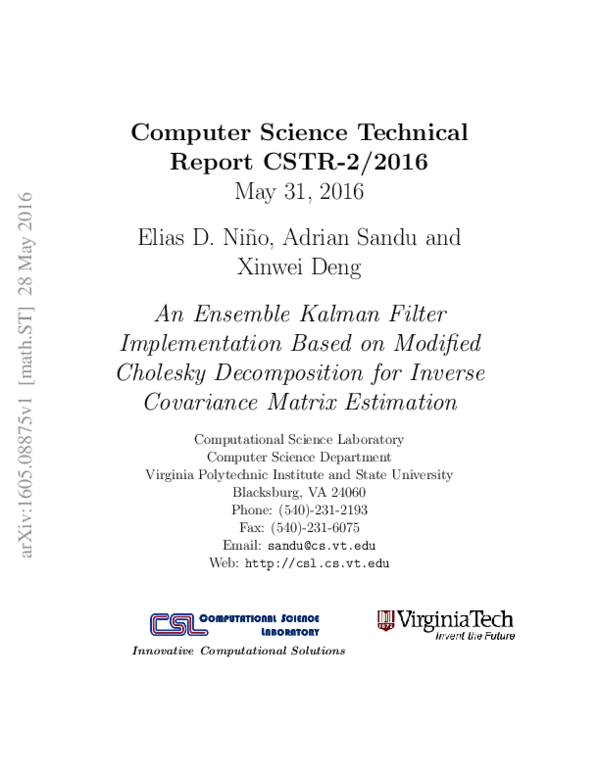 arXiv:1605.08875v1 [math.ST] 28 May 2016

Computer Science Technical Report CSTR-2/2016
May 31, 2016

Elias D. Niño, Adrian Sandu and Xinwei Deng

An Ensemble Kalman Filter Implementation Based on Modified Cholesky Decomposition for Inverse Covariance Matrix Estimation

Computational Science Laboratory
Computer Science Department
Virginia Polytechnic Institute and State University
Blacksburg, VA 24060
Phone: (540)-231-2193
Fax: (540)-231-6075
Email: sandu@cs.vt.edu
Web: http://csl.cs.vt.edu

CSL COMPUTATIONAL SCIENCE LABORATORY
Innovative Computational Solutions

VirginiaTech
Invent the Future